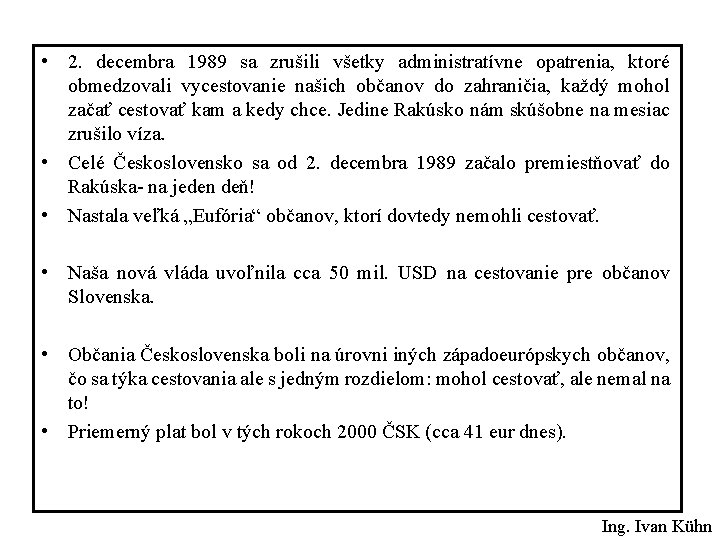 • 2. decembra 1989 sa zrušili všetky administratívne opatrenia, ktoré obmedzovali vycestovanie našich občanov do zahraničia, každý mohol začať cestovať kam a kedy chce. Jedine Rakúsko nám skúšobne na mesiac zrušilo víza.

• Celé Československo sa od 2. decembra 1989 začalo premiestňovať do Rakúska- na jeden deň!

• Nastala veľká „Eufória“ občanov, ktorí dovtedy nemohli cestovať.

• Naša nová vláda uvoľnila cca 50 mil. USD na cestovanie pre občanov Slovenska.

• Občania Československa boli na úrovni iných západoeurópskych občanov, čo sa týka cestovania ale s jedným rozdielom: mohol cestovať, ale nemal na to!

• Priemerný plat bol v tých rokoch 2000 ČSK (cca 41 eur dnes).

Ing. Ivan Kühn